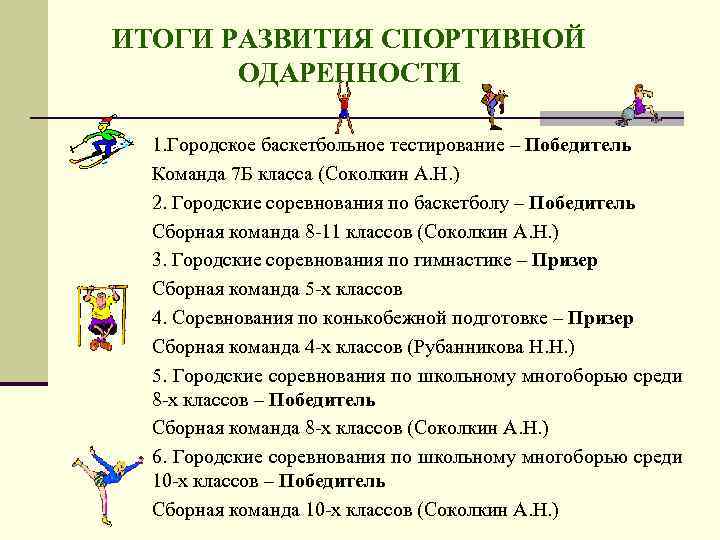 ИТОГИ РАЗВИТИЯ СПОРТИВНОЙ ОДАРЕННОСТИ

1.Городское баскетбольное тестирование – Победитель

Команда 7Б класса (Соколкин А.Н.)

2. Городские соревнования по баскетболу – Победитель

Сборная команда 8-11 классов (Соколкин А.Н.)

3. Городские соревнования по гимнастике – Призер

Сборная команда 5-х классов

4. Соревнования по конькобежной подготовке – Призер

Сборная команда 4-х классов (Рубанникова Н.Н.)

5. Городские соревнования по школьному многоборью среди 8-х классов – Победитель

Сборная команда 8-х классов (Соколкин А.Н.)

6. Городские соревнования по школьному многоборью среди 10-х классов – Победитель

Сборная команда 10-х классов (Соколкин А.Н.)